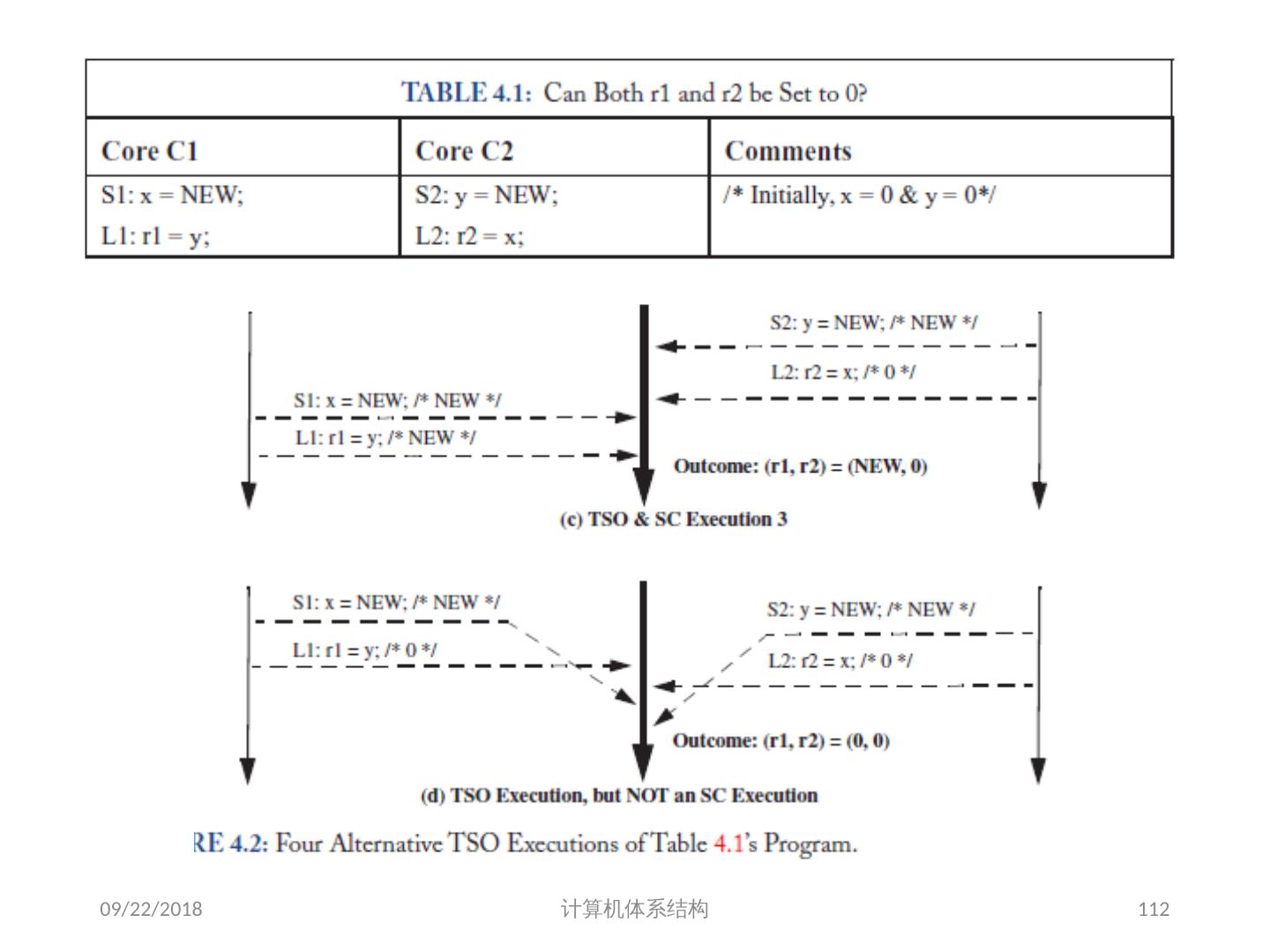 TABLE 4.1: Can Both r1 and r2 be Set to 0?

| Core C1 | Core C2 | Comments |
|---|---|---|
| S1: x = NEW; L1: r1 = y; | S2: y = NEW; L2: r2 = x; | /* Initially, x = 0 & y = 0*/ |

S2: y = NEW; /* NEW */

L2: r2 = x; /* 0 */

S1: x = NEW; /* NEW */

L1: r1 = y; /* NEW */

Outcome: (r1, r2) = (NEW, 0)

(c) TSO & SC Execution 3

S1: x = NEW; /* NEW */

L1: r1 = y; /* 0 */

S2: y = NEW; /* NEW */

L2: r2 = x; /* 0 */

Outcome: (r1, r2) = (0, 0)

(d) TSO Execution, but NOT an SC Execution

RE 4.2: Four Alternative TSO Executions of Table 4.1's Program.

09/22/2018

计算机体系结构

112